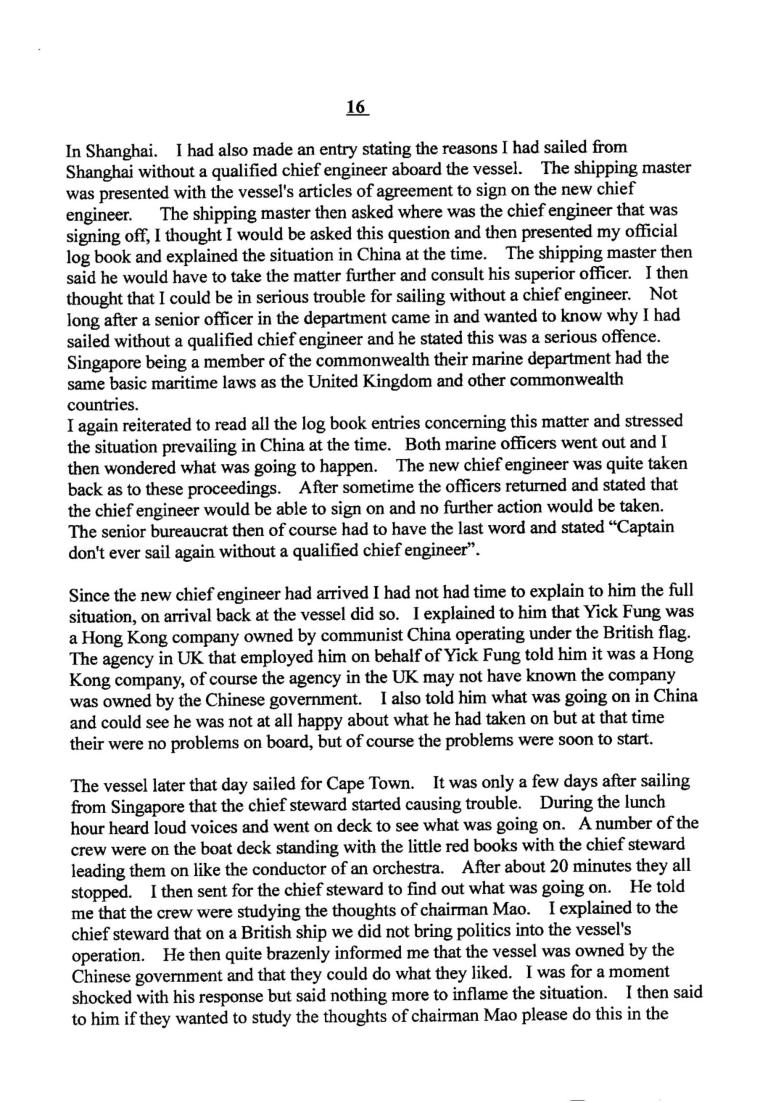 16

In Shanghai. I had also made an entry stating the reasons I had sailed from Shanghai without a qualified chief engineer aboard the vessel. The shipping master was presented with the vessel's articles of agreement to sign on the new chief engineer. The shipping master then asked where was the chief engineer that was signing off, I thought I would be asked this question and then presented my official log book and explained the situation in China at the time. The shipping master then said he would have to take the matter further and consult his superior officer. I then thought that I could be in serious trouble for sailing without a chief engineer. Not long after a senior officer in the department came in and wanted to know why I had sailed without a qualified chief engineer and he stated this was a serious offence. Singapore being a member of the commonwealth their marine department had the same basic maritime laws as the United Kingdom and other commonwealth countries.
I again reiterated to read all the log book entries concerning this matter and stressed the situation prevailing in China at the time. Both marine officers went out and I then wondered what was going to happen. The new chief engineer was quite taken back as to these proceedings. After sometime the officers returned and stated that the chief engineer would be able to sign on and no further action would be taken. The senior bureaucrat then of course had to have the last word and stated "Captain don't ever sail again without a qualified chief engineer".

Since the new chief engineer had arrived I had not had time to explain to him the full situation, on arrival back at the vessel did so. I explained to him that Yick Fung was a Hong Kong company owned by communist China operating under the British flag. The agency in UK that employed him on behalf of Yick Fung told him it was a Hong Kong company, of course the agency in the UK may not have known the company was owned by the Chinese government. I also told him what was going on in China and could see he was not at all happy about what he had taken on but at that time their were no problems on board, but of course the problems were soon to start.

The vessel later that day sailed for Cape Town. It was only a few days after sailing from Singapore that the chief steward started causing trouble. During the lunch hour heard loud voices and went on deck to see what was going on. A number of the crew were on the boat deck standing with the little red books with the chief steward leading them on like the conductor of an orchestra. After about 20 minutes they all stopped. I then sent for the chief steward to find out what was going on. He told me that the crew were studying the thoughts of chairman Mao. I explained to the chief steward that on a British ship we did not bring politics into the vessel's operation. He then quite brazenly informed me that the vessel was owned by the Chinese government and that they could do what they liked. I was for a moment shocked with his response but said nothing more to inflame the situation. I then said to him if they wanted to study the thoughts of chairman Mao please do this in the